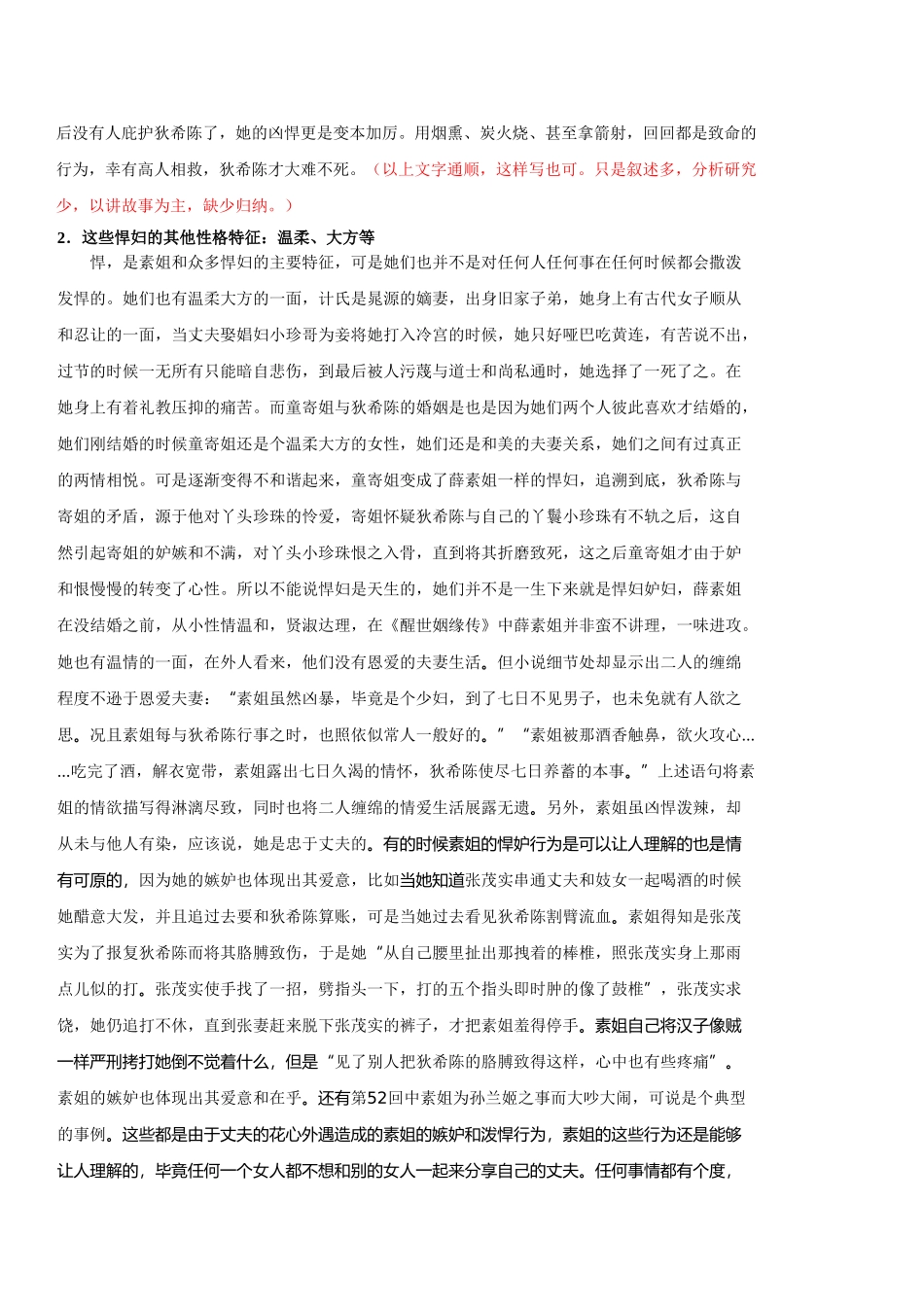 后没有人庇护狄希陈了，她的凶悍更是变本加厉。用烟熏、炭火烧、甚至拿箭射，回回都是致命的行为，幸有高人相救，狄希陈才大难不死。（以上文字通顺，这样写也可。只是叙述多，分析研究少，以讲故事为主，缺少归纳。）

2．这些悍妇的其他性格特征：温柔、大方等

悍，是素姐和众多悍妇的主要特征，可是她们也并不是对任何人任何事在任何时候都会撒泼发悍的。她们也有温柔大方的一面，计氏是晁源的嫡妻，出身旧家子弟，她身上有古代女子顺从和忍让的一面，当丈夫娶娼妇小珍哥为妾将她打入冷宫的时候，她只好哑巴吃黄连，有苦说不出，过节的时候一无所有只能暗自悲伤，到最后被人污蔑与道士和尚私通时，她选择了一死了之。在她身上有着礼教压抑的痛苦。而童寄姐与狄希陈的婚姻是也是因为她们两个人彼此喜欢才结婚的，她们刚结婚的时候童寄姐还是个温柔大方的女性，她们还是和美的夫妻关系，她们之间有过真正的两情相悦。可是逐渐变得不和谐起来，童寄姐变成了薛素姐一样的悍妇，追溯到底，狄希陈与寄姐的矛盾，源于他对丫头珍珠的怜爱，寄姐怀疑狄希陈与自己的丫鬟小珍珠有不轨之后，这自然引起寄姐的妒嫉和不满，对丫头小珍珠恨之入骨，直到将其折磨致死，这之后童寄姐才由于妒和恨慢慢的转变了心性。所以不能说悍妇是天生的，她们并不是一生下来就是悍妇妒妇，薛素姐在没结婚之前，从小性情温和，贤淑达理，在《醒世姻缘传》中薛素姐并非蛮不讲理，一味进攻。她也有温情的一面，在外人看来，他们没有恩爱的夫妻生活。但小说细节处却显示出二人的缠绵程度不逊于恩爱夫妻：“素姐虽然凶暴，毕竟是个少妇，到了七日不见男子，也未免就有人欲之思。况且素姐每与狄希陈行事之时，也照依似常人一般好的。”“素姐被那酒香触鼻，欲火攻心……吃完了酒，解衣宽带，素姐露出七日久渴的情怀，狄希陈使尽七日养蓄的本事。”上述语句将素姐的情欲描写得淋漓尽致，同时也将二人缠绵的情爱生活展露无遗。另外，素姐虽凶悍泼辣，却从未与他人有染，应该说，她是忠于丈夫的。有的时候素姐的悍妒行为是可以让人理解的也是情有可原的，因为她的嫉妒也体现出其爱意，比如当她知道张茂实串通丈夫和妓女一起喝酒的时候她醋意大发，并且追过去要和狄希陈算账，可是当她过去看见狄希陈割臂流血。素姐得知是张茂实为了报复狄希陈而将其胳膊致伤，于是她“从自己腰里扯出那拽着的棒椎，照张茂实身上那雨点儿似的打。张茂实使手找了一招，劈指头一下，打的五个指头即时肿的像了鼓椎”，张茂实求饶，她仍追打不休，直到张妻赶来脱下张茂实的裤子，才把素姐羞得停手。素姐自己将汉子像贼一样严刑拷打她倒不觉着什么，但是“见了别人把狄希陈的胳膊致得这样，心中也有些疼痛”。素姐的嫉妒也体现出其爱意和在乎。还有第52回中素姐为孙兰姬之事而大吵大闹，可说是个典型的事例。这些都是由于丈夫的花心外遇造成的素姐的嫉妒和泼悍行为，素姐的这些行为还是能够让人理解的，毕竟任何一个女人都不想和别的女人一起来分享自己的丈夫。任何事情都有个度，